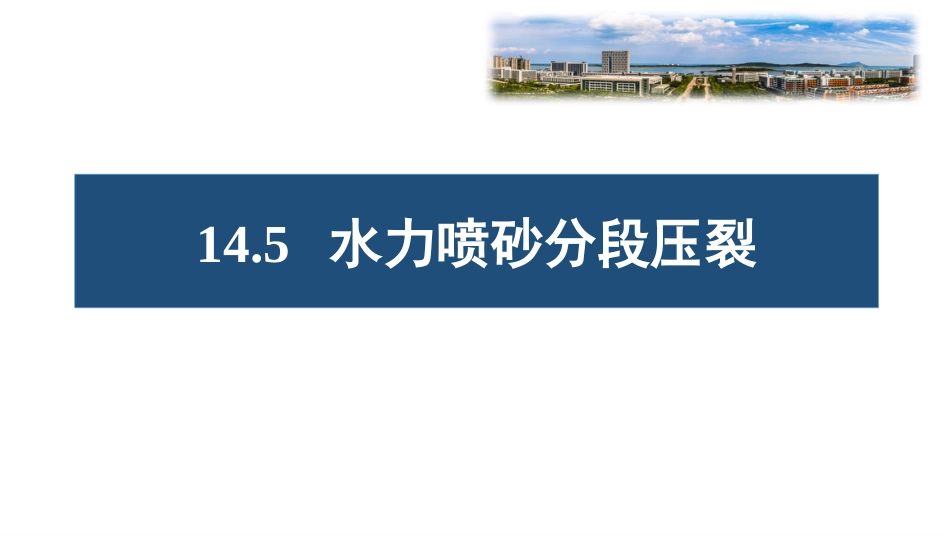 14.5 水力喷砂分段压裂